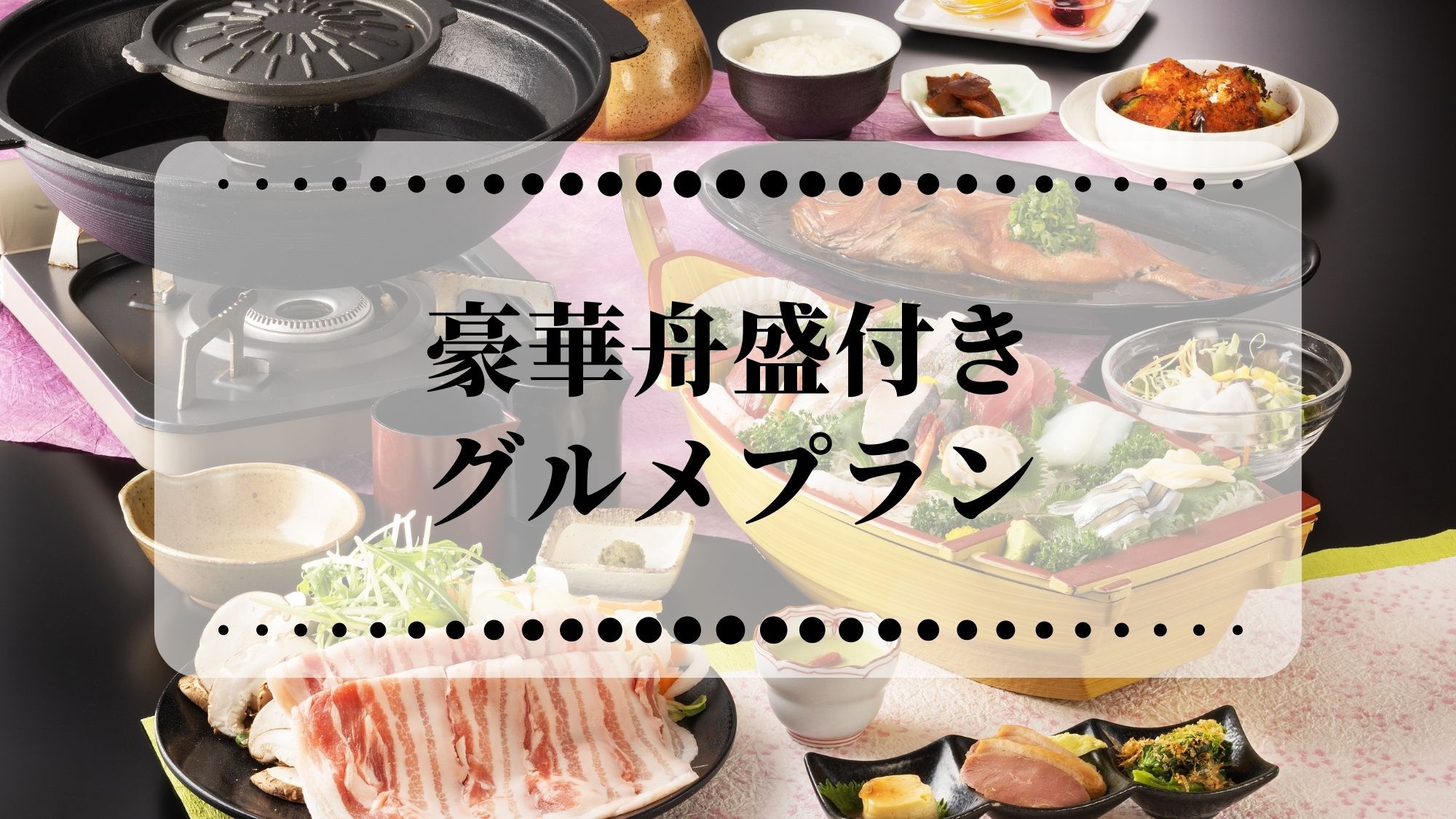 豪華舟盛付き
グルメプラン